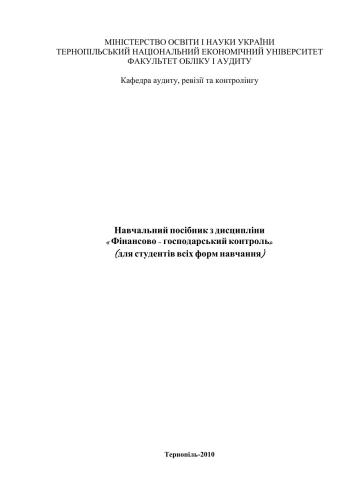 МІНІСТЕРСТВО ОСВІТИ І НАУКИ УКРАЇНИ
ТЕРНОПІЛЬСЬКИЙ НАЦІОНАЛЬНИЙ ЕКОНОМІЧНИЙ УНІВЕРСИТЕТ
ФАКУЛЬТЕТ ОБЛІКУ І АУДИТУ

Кафедра аудиту, ревізії та контролінгу

Навчальний посібник з дисципліни
«Фінансово - господарський контроль»
(для студентів всіх форм навчання)

Тернопіль-2010